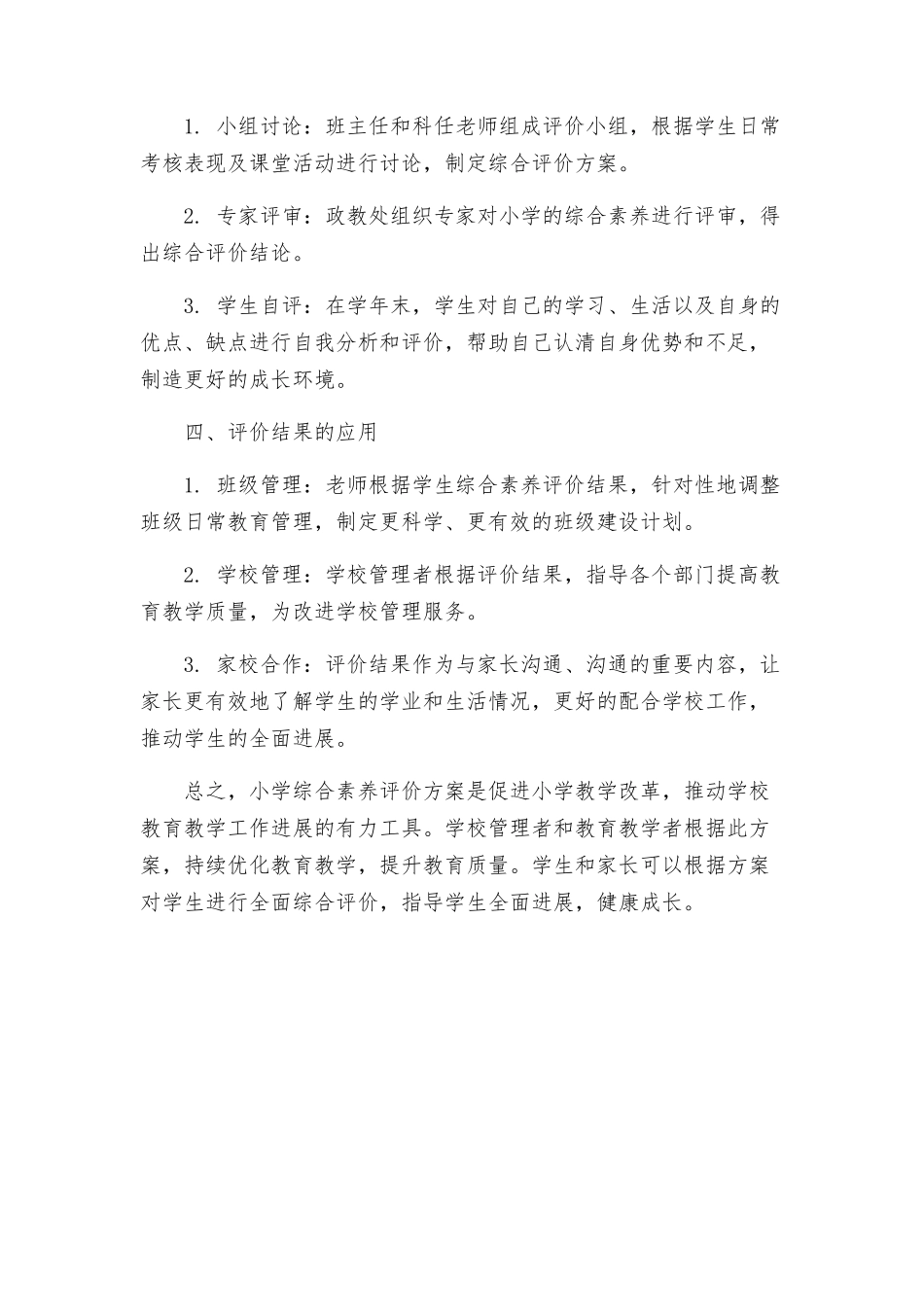 1. 小组讨论：班主任和科任老师组成评价小组，根据学生日常考核表现及课堂活动进行讨论，制定综合评价方案。

2. 专家评审：政教处组织专家对小学的综合素养进行评审，得出综合评价结论。

3. 学生自评：在学年末，学生对自己的学习、生活以及自身的优点、缺点进行自我分析和评价，帮助自己认清自身优势和不足，制造更好的成长环境。

四、评价结果的应用

1. 班级管理：老师根据学生综合素养评价结果，针对性地调整班级日常教育管理，制定更科学、更有效的班级建设计划。

2. 学校管理：学校管理者根据评价结果，指导各个部门提高教育教学质量，为改进学校管理服务。

3. 家校合作：评价结果作为与家长沟通、沟通的重要内容，让家长更有效地了解学生的学业和生活情况，更好的配合学校工作，推动学生的全面进展。

总之，小学综合素养评价方案是促进小学教学改革，推动学校教育教学工作进展的有力工具。学校管理者和教育教学者根据此方案，持续优化教育教学，提升教育质量。学生和家长可以根据方案对学生进行全面综合评价，指导学生全面进展，健康成长。